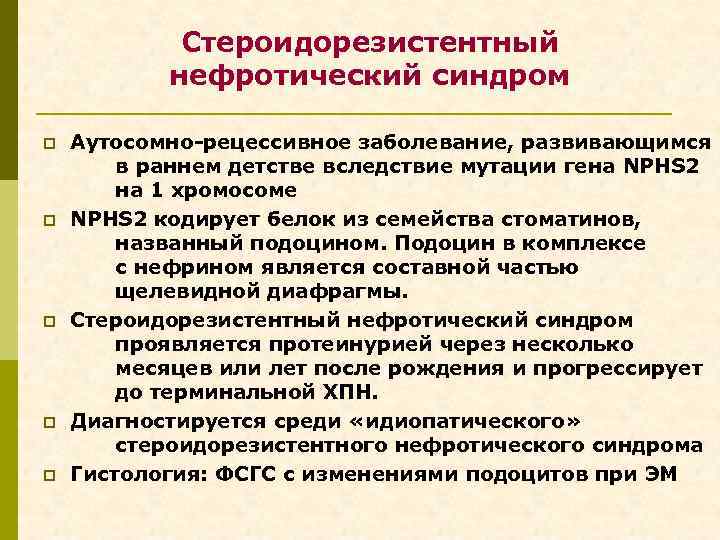 Стероидорезистентный нефротический синдром

Аутосомно-рецессивное заболевание, развивающимся в раннем детстве вследствие мутации гена NPHS2 на 1 хромосоме

NPHS2 кодирует белок из семейства стоматинов, названный подоцином. Подоцин в комплексе с нефрином является составной частью щелевидной диафрагмы.

Стероидорезистентный нефротический синдром проявляется протеинурией через несколько месяцев или лет после рождения и прогрессирует до терминальной ХПН.

Диагностируется среди «идиопатического» стероидорезистентного нефротического синдрома

Гистология: ФСГС с изменениями подоцитов при ЭМ